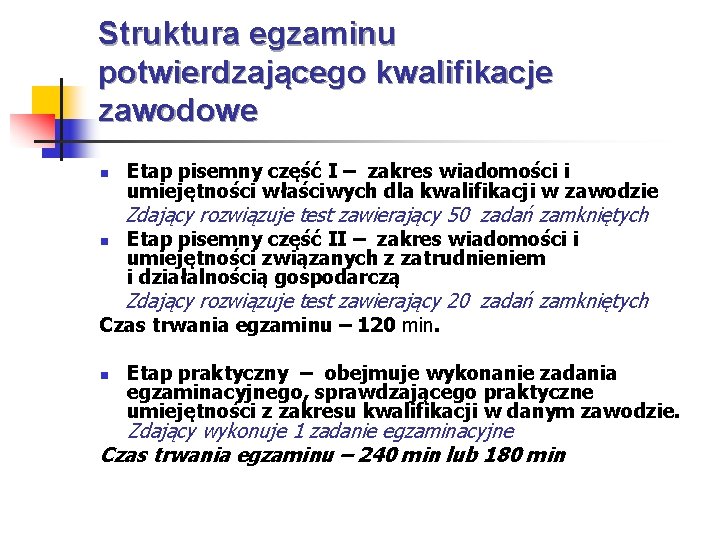 Struktura egzaminu potwierdzającego kwalifikacje zawodowe

Etap pisemny część I – zakres wiadomości i umiejętności właściwych dla kwalifikacji w zawodzie
Zdający rozwiązuje test zawierający 50 zadań zamkniętych

Etap pisemny część II – zakres wiadomości i umiejętności związanych z zatrudnieniem i działalnością gospodarczą
Zdający rozwiązuje test zawierający 20 zadań zamkniętych

Czas trwania egzaminu – 120 min.

Etap praktyczny – obejmuje wykonanie zadania egzaminacyjnego, sprawdzającego praktyczne umiejętności z zakresu kwalifikacji w danym zawodzie.
Zdający wykonuje 1 zadanie egzaminacyjne

Czas trwania egzaminu – 240 min lub 180 min